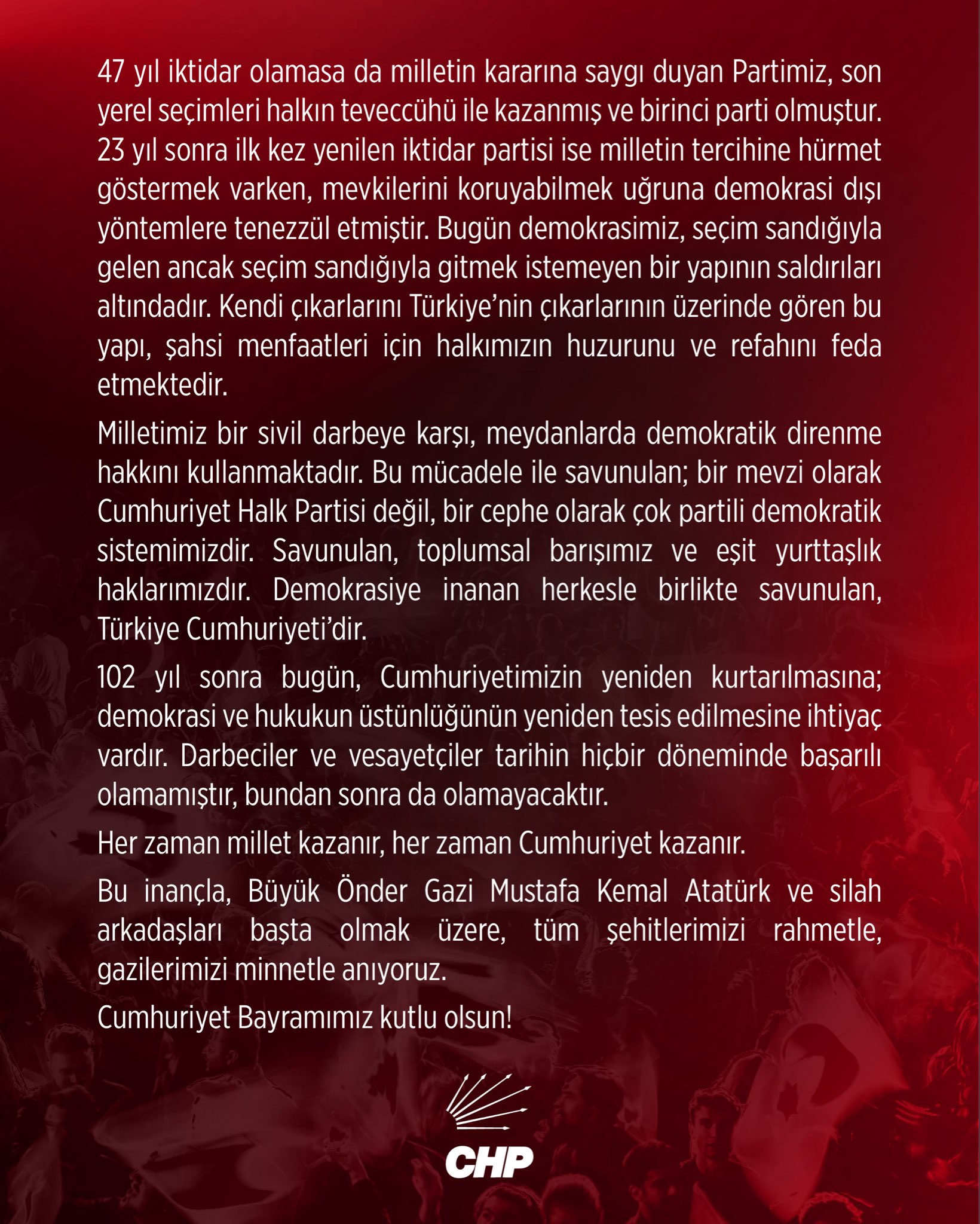 47 yıl iktidar olamasa da milletin kararına saygı duyan Partimiz, son yerel seçimleri halkın teveccühü ile kazanmış ve birinci parti olmuştur. 23 yıl sonra ilk kez yenilen iktidar partisi ise milletin tercihine hürmet göstermek varken, mevkilerini koruyabilmek uğruna demokrasi dışı yöntemlere tenezzül etmiştir. Bugün demokrasimiz, seçim sandığıyla gelen ancak seçim sandığıyla gitmek istemeyen bir yapının saldırıları altındadır. Kendi çıkarlarını Türkiye'nin çıkarlarının üzerinde gören bu yapı, şahsi menfaatleri için halkımızın huzurunu ve refahını feda etmektedir.

Milletimiz bir sivil darbeye karşı, meydanlarda demokratik direnme hakkını kullanmaktadır. Bu mücadele ile savunulan; bir mevzi olarak Cumhuriyet Halk Partisi değil, bir cephe olarak çok partili demokratik sistemimizdir. Savunulan, toplumsal barışımız ve eşit yurttaşlık haklarımızdır. Demokrasiye inanan herkesle birlikte savunulan, Türkiye Cumhuriyeti'dir.

102 yıl sonra bugün, Cumhuriyetimizin yeniden kurtarılmasına; demokrasi ve hukukun üstünlüğünün yeniden tesis edilmesine ihtiyaç vardır. Darbeciler ve vesayetçiler tarihin hiçbir döneminde başarılı olamamıştır, bundan sonra da olamayacaktır.

Her zaman millet kazanır, her zaman Cumhuriyet kazanır.

Bu inançla, Büyük Önder Gazi Mustafa Kemal Atatürk ve silah arkadaşları başta olmak üzere, tüm şehitlerimizi rahmetle, gazilerimizi minnetle anıyoruz.

Cumhuriyet Bayramımız kutlu olsun!

CHP